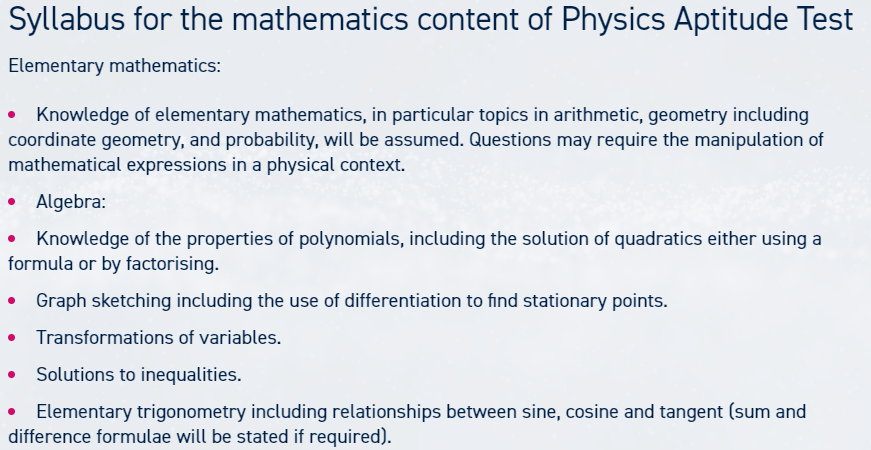 Syllabus for the mathematics content of Physics Aptitude Test

Elementary mathematics:

• Knowledge of elementary mathematics, in particular topics in arithmetic, geometry including coordinate geometry, and probability, will be assumed. Questions may require the manipulation of mathematical expressions in a physical context.

• Algebra:

• Knowledge of the properties of polynomials, including the solution of quadratics either using a formula or by factorising.

• Graph sketching including the use of differentiation to find stationary points.

• Transformations of variables.

• Solutions to inequalities.

• Elementary trigonometry including relationships between sine, cosine and tangent (sum and difference formulae will be stated if required).